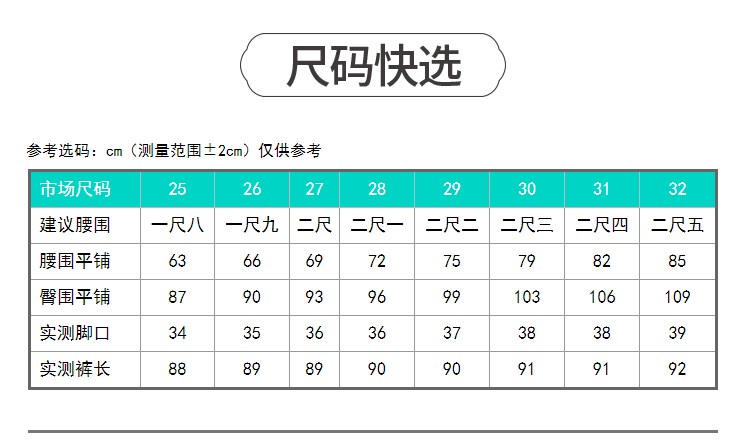 尺码快选

参考选码：cm（测量范围±2cm）仅供参考

| 市场尺码 | 25 | 26 | 27 | 28 | 29 | 30 | 31 | 32 |
|---|---|---|---|---|---|---|---|---|
| 建议腰围 | 一尺八 | 一尺九 | 二尺 | 二尺一 | 二尺二 | 二尺三 | 二尺四 | 二尺五 |
| 腰围平铺 | 63 | 66 | 69 | 72 | 75 | 79 | 82 | 85 |
| 臀围平铺 | 87 | 90 | 93 | 96 | 99 | 103 | 106 | 109 |
| 实测脚口 | 34 | 35 | 36 | 36 | 37 | 38 | 38 | 39 |
| 实测裤长 | 88 | 89 | 89 | 90 | 90 | 91 | 91 | 92 |